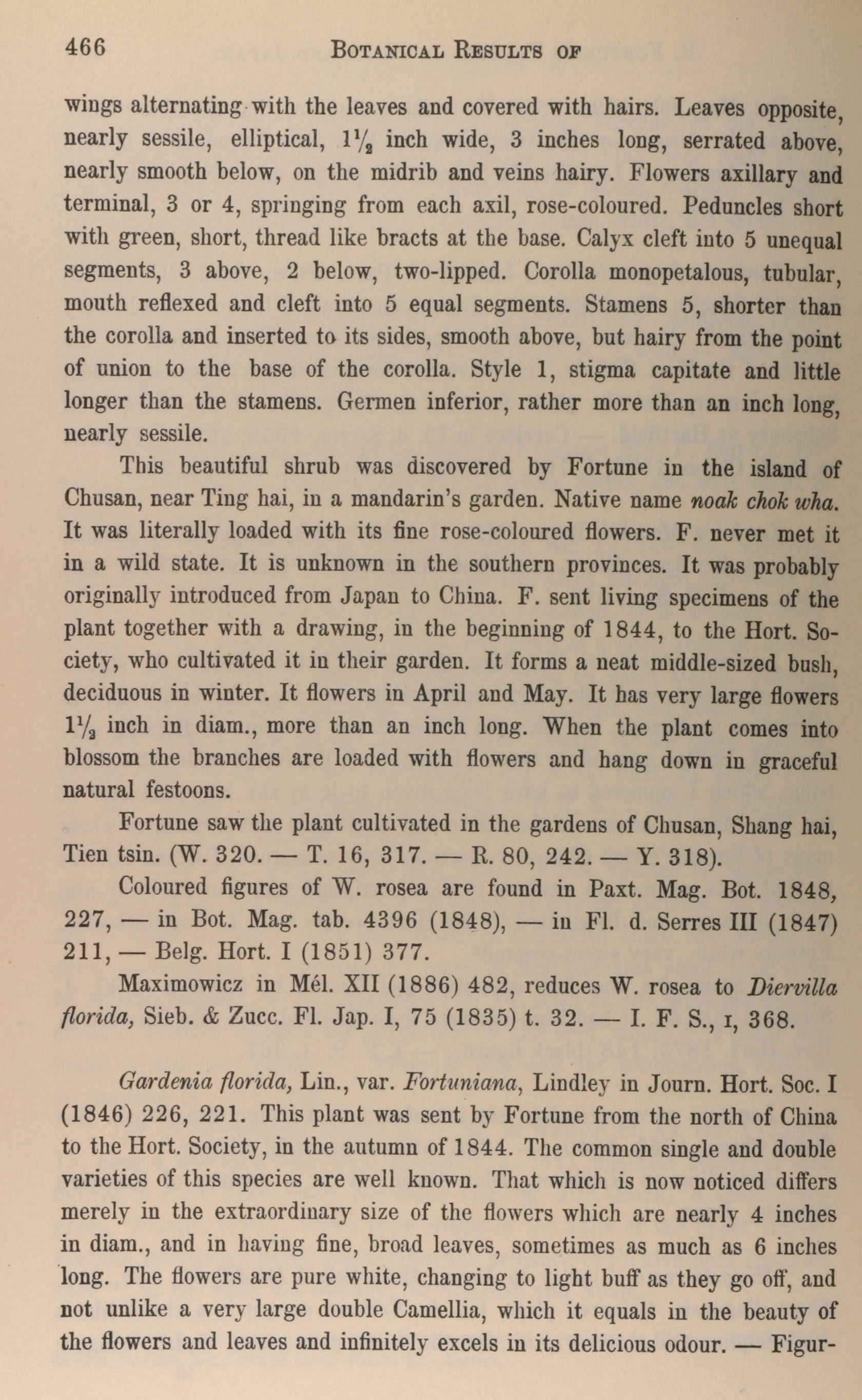 466 BOTANICAL RESULTS OF

wings alternating with the leaves and covered with hairs. Leaves opposite, nearly sessile, elliptical, $1\frac{1}{2}$ inch wide, 3 inches long, serrated above, nearly smooth below, on the midrib and veins hairy. Flowers axillary and terminal, 3 or 4, springing from each axil, rose-coloured. Peduncles short with green, short, thread like bracts at the base. Calyx cleft into 5 unequal segments, 3 above, 2 below, two-lipped. Corolla monopetalous, tubular, mouth reflexed and cleft into 5 equal segments. Stamens 5, shorter than the corolla and inserted to its sides, smooth above, but hairy from the point of union to the base of the corolla. Style 1, stigma capitate and little longer than the stamens. Germen inferior, rather more than an inch long, nearly sessile.

This beautiful shrub was discovered by Fortune in the island of Chusan, near Ting hai, in a mandarin's garden. Native name noak chok wha. It was literally loaded with its fine rose-coloured flowers. F. never met it in a wild state. It is unknown in the southern provinces. It was probably originally introduced from Japan to China. F. sent living specimens of the plant together with a drawing, in the beginning of 1844, to the Hort. Society, who cultivated it in their garden. It forms a neat middle-sized bush, deciduous in winter. It flowers in April and May. It has very large flowers $1\frac{1}{2}$ inch in diam., more than an inch long. When the plant comes into blossom the branches are loaded with flowers and hang down in graceful natural festoons.

Fortune saw the plant cultivated in the gardens of Chusan, Shang hai, Tien tsin. (W. 320. — T. 16, 317. — R. 80, 242. — Y. 318).

Coloured figures of W. rosea are found in Paxt. Mag. Bot. 1848, 227, — in Bot. Mag. tab. 4396 (1848), — in Fl. d. Serres III (1847) 211, — Belg. Hort. I (1851) 377.

Maximowicz in Mél. XII (1886) 482, reduces W. rosea to Diervilla florida, Sieb. & Zucc. Fl. Jap. I, 75 (1835) t. 32. — I. F. S., I, 368.

Gardenia florida, Lin., var. Fortuniana, Lindley in Journ. Hort. Soc. I (1846) 226, 221. This plant was sent by Fortune from the north of China to the Hort. Society, in the autumn of 1844. The common single and double varieties of this species are well known. That which is now noticed differs merely in the extraordinary size of the flowers which are nearly 4 inches in diam., and in having fine, broad leaves, sometimes as much as 6 inches long. The flowers are pure white, changing to light buff as they go off, and not unlike a very large double Camellia, which it equals in the beauty of the flowers and leaves and infinitely excels in its delicious odour. — Figur-